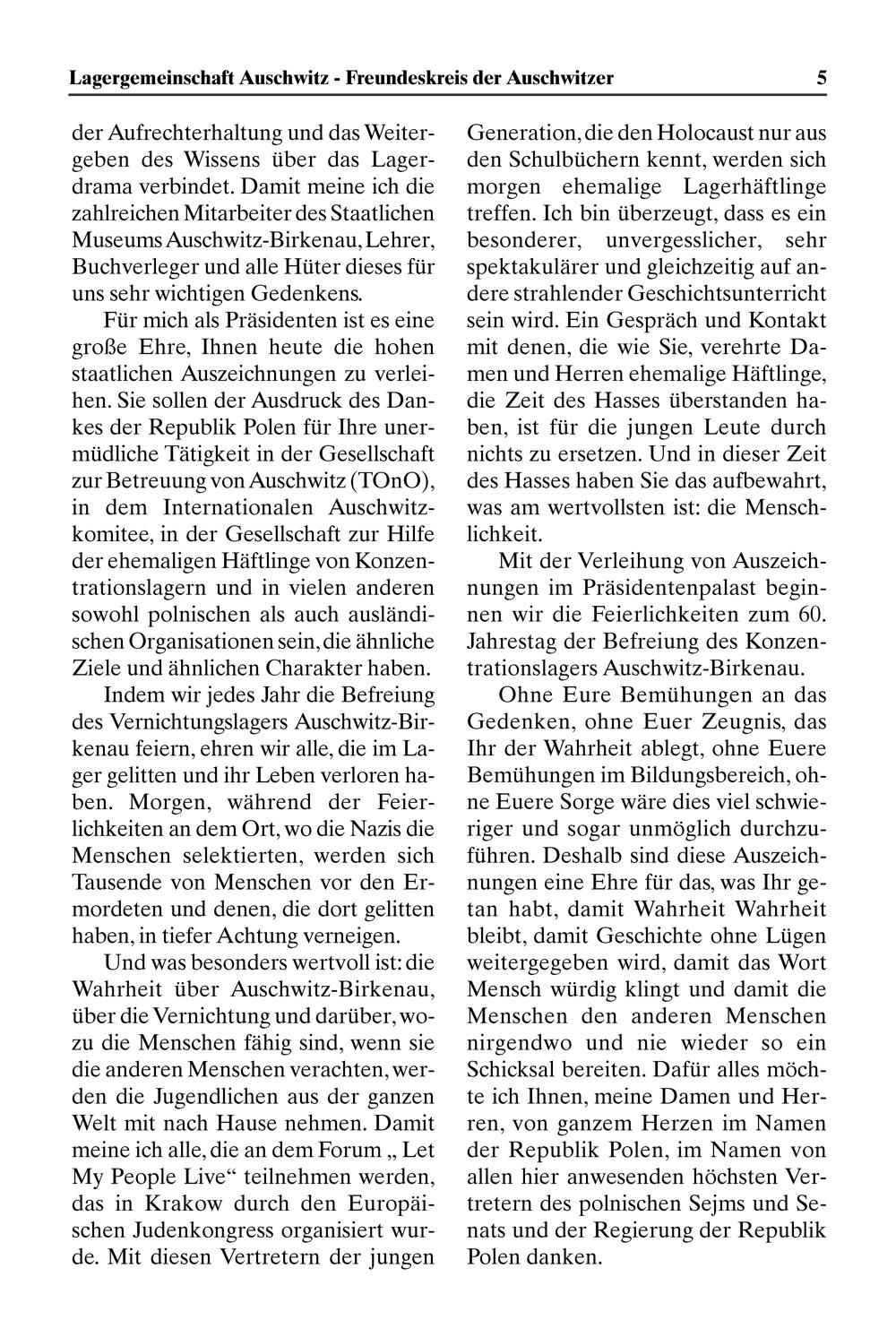 Lagergemeinschaft Auschwitz - Freundeskreis der Auschwitzer 5

der Aufrechterhaltung und das Weitergeben des Wissens über das Lagerdrama verbindet. Damit meine ich die zahlreichen Mitarbeiter des Staatlichen Museums Auschwitz-Birkenau, Lehrer, Buchverleger und alle Hüter dieses für uns sehr wichtigen Gedenkens.

Für mich als Präsidenten ist es eine große Ehre, Ihnen heute die hohen staatlichen Auszeichnungen zu verleihen. Sie sollen der Ausdruck des Dankes der Republik Polen für Ihre unermüdliche Tätigkeit in der Gesellschaft zur Betreuung von Auschwitz (TOnO), in dem Internationalen Auschwitzkomitee, in der Gesellschaft zur Hilfe der ehemaligen Häftlinge von Konzentrationslagern und in vielen anderen sowohl polnischen als auch ausländischen Organisationen sein, die ähnliche Ziele und ähnlichen Charakter haben.

Indem wir jedes Jahr die Befreiung des Vernichtungslagers Auschwitz-Birkenau feiern, ehren wir alle, die im Lager gelitten und ihr Leben verloren haben. Morgen, während der Feierlichkeiten an dem Ort, wo die Nazis die Menschen selektierten, werden sich Tausende von Menschen vor den Ermordeten und denen, die dort gelitten haben, in tiefer Achtung verneigen.

Und was besonders wertvoll ist: die Wahrheit über Auschwitz-Birkenau, über die Vernichtung und darüber, wozu die Menschen fähig sind, wenn sie die anderen Menschen verachten, werden die Jugendlichen aus der ganzen Welt mit nach Hause nehmen. Damit meine ich alle, die an dem Forum „ Let My People Live“ teilnehmen werden, das in Krakow durch den Europäischen Judenkongress organisiert wurde. Mit diesen Vertretern der jungen Generation, die den Holocaust nur aus den Schulbüchern kennt, werden sich morgen ehemalige Lagerhäftlinge treffen. Ich bin überzeugt, dass es ein besonderer, unvergesslicher, sehr spektakulärer und gleichzeitig auf andere strahlender Geschichtsunterricht sein wird. Ein Gespräch und Kontakt mit denen, die wie Sie, verehrte Damen und Herren ehemalige Häftlinge, die Zeit des Hasses überstanden haben, ist für die jungen Leute durch nichts zu ersetzen. Und in dieser Zeit des Hasses haben Sie das aufbewahrt, was am wertvollsten ist: die Menschlichkeit.

Mit der Verleihung von Auszeichnungen im Präsidentenpalast beginnen wir die Feierlichkeiten zum 60. Jahrestag der Befreiung des Konzentrationslagers Auschwitz-Birkenau.

Ohne Eure Bemühungen an das Gedenken, ohne Euer Zeugnis, das Ihr der Wahrheit ablegt, ohne Euere Bemühungen im Bildungsbereich, ohne Euere Sorge wäre dies viel schwieriger und sogar unmöglich durchzuführen. Deshalb sind diese Auszeichnungen eine Ehre für das, was Ihr getan habt, damit Wahrheit Wahrheit bleibt, damit Geschichte ohne Lügen weitergegeben wird, damit das Wort Mensch würdig klingt und damit die Menschen den anderen Menschen nirgendwo und nie wieder so ein Schicksal bereiten. Dafür alles möchte ich Ihnen, meine Damen und Herren, von ganzem Herzen im Namen der Republik Polen, im Namen von allen hier anwesenden höchsten Vertretern des polnischen Sejms und Senats und der Regierung der Republik Polen danken.